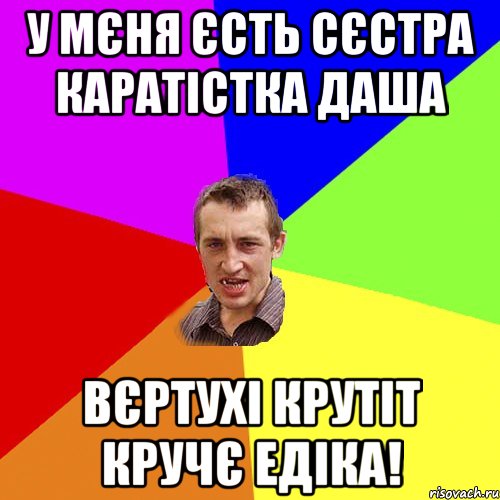 У МЄНЯ ЄСТЬ СЄСТРА КАРАТІСТКА ДАША

ВЄРТУХІ КРУТІТ КРУЧЄ ЕДІКА!

risovach.ru